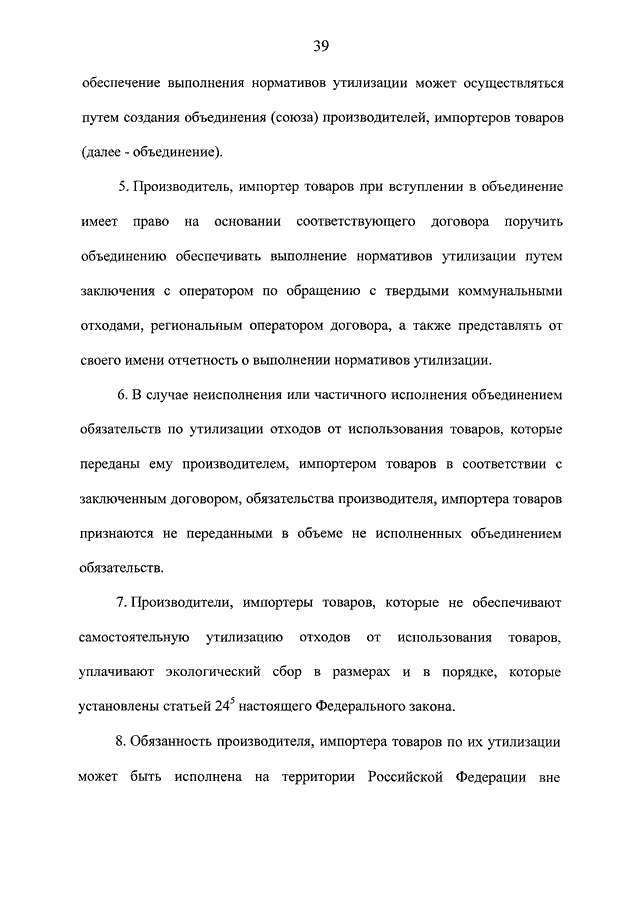 39

обеспечение выполнения нормативов утилизации может осуществляться путем создания объединения (союза) производителей, импортеров товаров (далее - объединение).

5. Производитель, импортер товаров при вступлении в объединение имеет право на основании соответствующего договора поручить объединению обеспечивать выполнение нормативов утилизации путем заключения с оператором по обращению с твердыми коммунальными отходами, региональным оператором договора, а также представлять от своего имени отчетность о выполнении нормативов утилизации.

6. В случае неисполнения или частичного исполнения объединением обязательств по утилизации отходов от использования товаров, которые переданы ему производителем, импортером товаров в соответствии с заключенным договором, обязательства производителя, импортера товаров признаются не переданными в объеме не исполненных объединением обязательств.

7. Производители, импортеры товаров, которые не обеспечивают самостоятельную утилизацию отходов от использования товаров, уплачивают экологический сбор в размерах и в порядке, которые установлены статьей $24^5$ настоящего Федерального закона.

8. Обязанность производителя, импортера товаров по их утилизации может быть исполнена на территории Российской Федерации вне